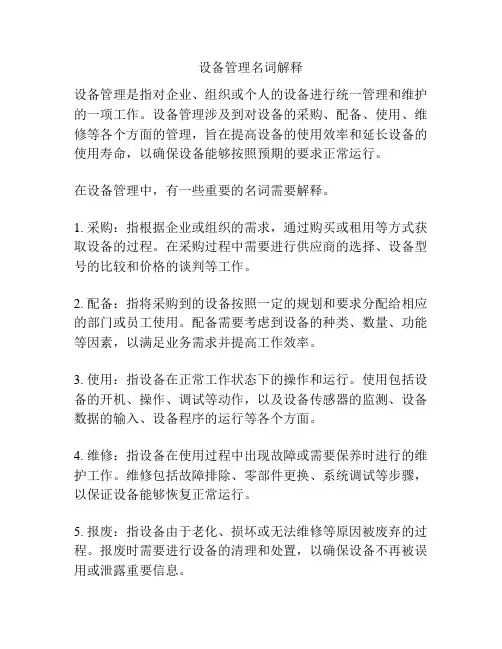 设备管理名词解释

设备管理是指对企业、组织或个人的设备进行统一管理和维护的一项工作。设备管理涉及到对设备的采购、配备、使用、维修等各个方面的管理，旨在提高设备的使用效率和延长设备的使用寿命，以确保设备能够按照预期的要求正常运行。

在设备管理中，有一些重要的名词需要解释。

1. 采购：指根据企业或组织的需求，通过购买或租用等方式获取设备的过程。在采购过程中需要进行供应商的选择、设备型号的比较和价格的谈判等工作。

2. 配备：指将采购到的设备按照一定的规划和要求分配给相应的部门或员工使用。配备需要考虑到设备的种类、数量、功能等因素，以满足业务需求并提高工作效率。

3. 使用：指设备在正常工作状态下的操作和运行。使用包括设备的开机、操作、调试等动作，以及设备传感器的监测、设备数据的输入、设备程序的运行等各个方面。

4. 维修：指设备在使用过程中出现故障或需要保养时进行的维护工作。维修包括故障排除、零部件更换、系统调试等步骤，以保证设备能够恢复正常运行。

5. 报废：指设备由于老化、损坏或无法维修等原因被废弃的过程。报废时需要进行设备的清理和处置，以确保设备不再被误用或泄露重要信息。